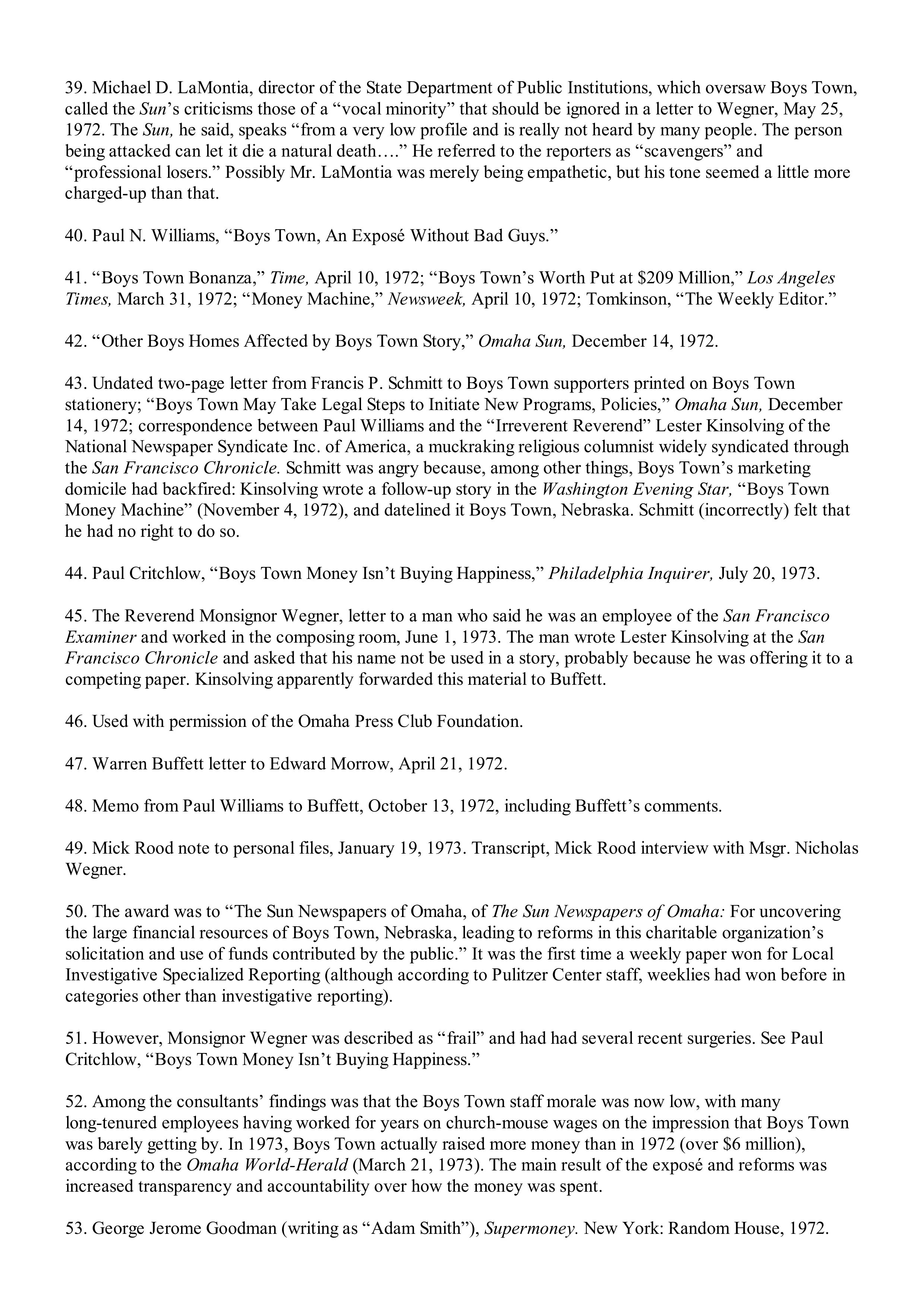 39. Michael D. LaMontia, director of the State Department of Public Institutions, which oversaw Boys Town, called the Sun's criticisms those of a "vocal minority" that should be ignored in a letter to Wegner, May 25, 1972. The Sun, he said, speaks "from a very low profile and is really not heard by many people. The person being attacked can let it die a natural death…." He referred to the reporters as "scavengers" and "professional losers." Possibly Mr. LaMontia was merely being empathetic, but his tone seemed a little more charged-up than that.

40. Paul N. Williams, "Boys Town, An Exposé Without Bad Guys."

41. "Boys Town Bonanza," Time, April 10, 1972; "Boys Town's Worth Put at $209 Million," Los Angeles Times, March 31, 1972; "Money Machine," Newsweek, April 10, 1972; Tomkinson, "The Weekly Editor."

42. "Other Boys Homes Affected by Boys Town Story," Omaha Sun, December 14, 1972.

43. Undated two-page letter from Francis P. Schmitt to Boys Town supporters printed on Boys Town stationery; "Boys Town May Take Legal Steps to Initiate New Programs, Policies," Omaha Sun, December 14, 1972; correspondence between Paul Williams and the "Irreverent Reverend" Lester Kinsolving of the National Newspaper Syndicate Inc. of America, a muckraking religious columnist widely syndicated through the San Francisco Chronicle. Schmitt was angry because, among other things, Boys Town's marketing domicile had backfired: Kinsolving wrote a follow-up story in the Washington Evening Star, "Boys Town Money Machine" (November 4, 1972), and datelined it Boys Town, Nebraska. Schmitt (incorrectly) felt that he had no right to do so.

44. Paul Critchlow, "Boys Town Money Isn't Buying Happiness," Philadelphia Inquirer, July 20, 1973.

45. The Reverend Monsignor Wegner, letter to a man who said he was an employee of the San Francisco Examiner and worked in the composing room, June 1, 1973. The man wrote Lester Kinsolving at the San Francisco Chronicle and asked that his name not be used in a story, probably because he was offering it to a competing paper. Kinsolving apparently forwarded this material to Buffett.

46. Used with permission of the Omaha Press Club Foundation.

47. Warren Buffett letter to Edward Morrow, April 21, 1972.

48. Memo from Paul Williams to Buffett, October 13, 1972, including Buffett's comments.

49. Mick Rood note to personal files, January 19, 1973. Transcript, Mick Rood interview with Msgr. Nicholas Wegner.

50. The award was to "The Sun Newspapers of Omaha, of The Sun Newspapers of Omaha: For uncovering the large financial resources of Boys Town, Nebraska, leading to reforms in this charitable organization's solicitation and use of funds contributed by the public." It was the first time a weekly paper won for Local Investigative Specialized Reporting (although according to Pulitzer Center staff, weeklies had won before in categories other than investigative reporting).

51. However, Monsignor Wegner was described as "frail" and had had several recent surgeries. See Paul Critchlow, "Boys Town Money Isn't Buying Happiness."

52. Among the consultants' findings was that the Boys Town staff morale was now low, with many long-tenured employees having worked for years on church-mouse wages on the impression that Boys Town was barely getting by. In 1973, Boys Town actually raised more money than in 1972 (over $6 million), according to the Omaha World-Herald (March 21, 1973). The main result of the exposé and reforms was increased transparency and accountability over how the money was spent.

53. George Jerome Goodman (writing as "Adam Smith"), Supermoney. New York: Random House, 1972.